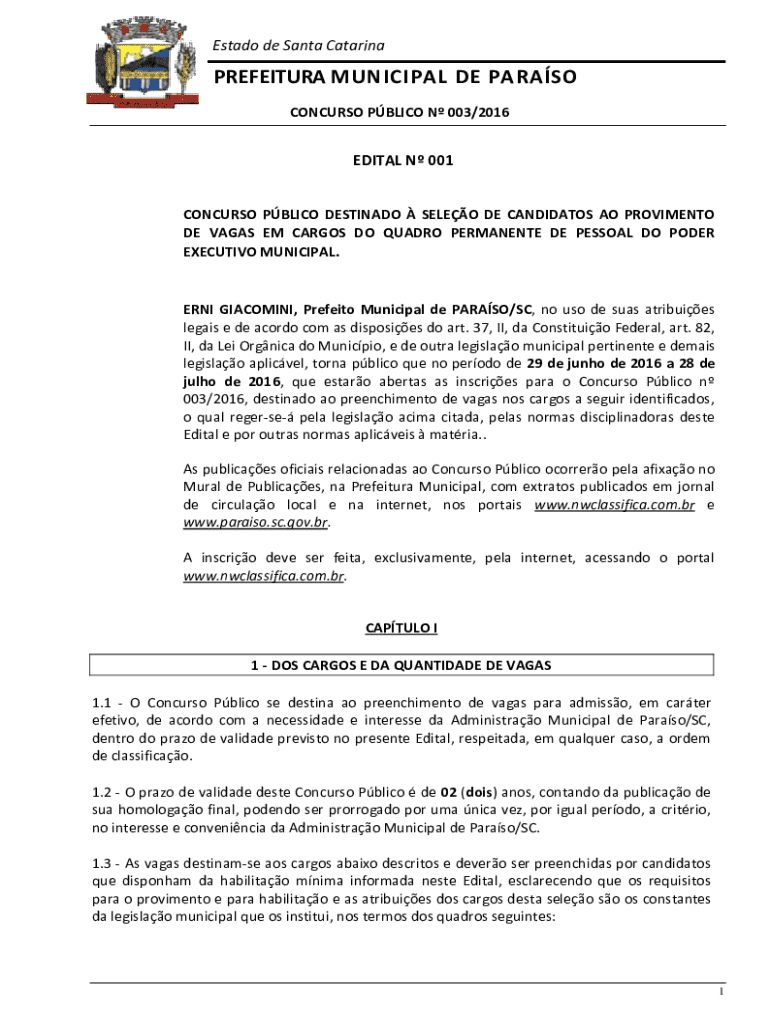 Estado de Santa Catarina

PREFEITURA MUNICIPAL DE PARAÍSO

CONCURSO PÚBLICO Nº 003/2016

EDITAL Nº 001

CONCURSO PÚBLICO DESTINADO À SELEÇÃO DE CANDIDATOS AO PROVIMENTO DE VAGAS EM CARGOS DO QUADRO PERMANENTE DE PESSOAL DO PODER EXECUTIVO MUNICIPAL.

ERNI GIACOMINI, Prefeito Municipal de PARAÍSO/SC, no uso de suas atribuições legais e de acordo com as disposições do art. 37, II, da Constituição Federal, art. 82, II, da Lei Orgânica do Município, e de outra legislação municipal pertinente e demais legislação aplicável, torna público que no período de 29 de junho de 2016 a 28 de julho de 2016, que estarão abertas as inscrições para o Concurso Público nº 003/2016, destinado ao preenchimento de vagas nos cargos a seguir identificados, o qual reger-se-á pela legislação acima citada, pelas normas disciplinadoras deste Edital e por outras normas aplicáveis à matéria..

As publicações oficiais relacionadas ao Concurso Público ocorrerão pela afixação no Mural de Publicações, na Prefeitura Municipal, com extratos publicados em jornal de circulação local e na internet, nos portais www.nwclassifica.com.br e www.paraiso.sc.gov.br.

A inscrição deve ser feita, exclusivamente, pela internet, acessando o portal www.nwclassifica.com.br.

CAPÍTULO I

1 - DOS CARGOS E DA QUANTIDADE DE VAGAS

1.1 - O Concurso Público se destina ao preenchimento de vagas para admissão, em caráter efetivo, de acordo com a necessidade e interesse da Administração Municipal de Paraíso/SC, dentro do prazo de validade previsto no presente Edital, respeitada, em qualquer caso, a ordem de classificação.

1.2 - O prazo de validade deste Concurso Público é de 02 (dois) anos, contando da publicação de sua homologação final, podendo ser prorrogado por uma única vez, por igual período, a critério, no interesse e conveniência da Administração Municipal de Paraíso/SC.

1.3 - As vagas destinam-se aos cargos abaixo descritos e deverão ser preenchidas por candidatos que disponham da habilitação mínima informada neste Edital, esclarecendo que os requisitos para o provimento e para habilitação e as atribuições dos cargos desta seleção são os constantes da legislação municipal que os institui, nos termos dos quadros seguintes:

1